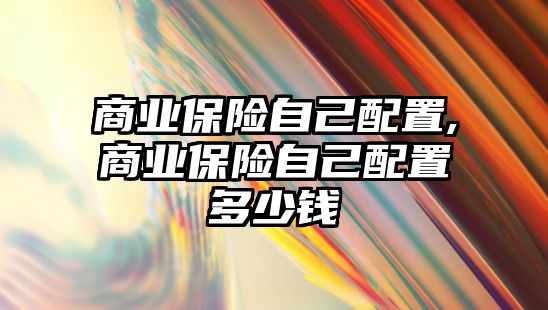 商业保险自己配置,商业保险自己配置多少钱